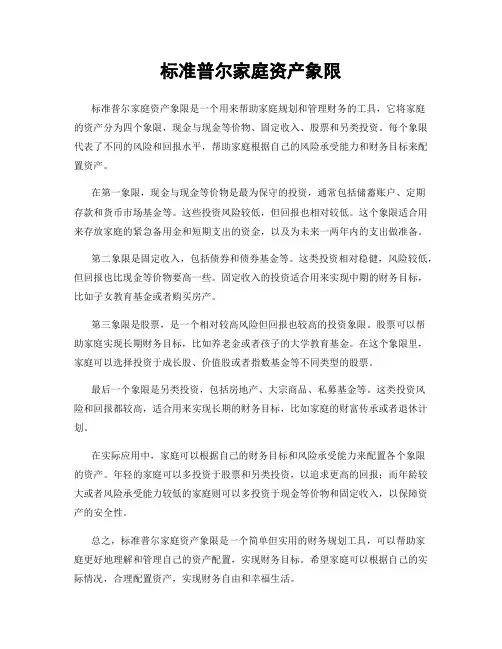 标准普尔家庭资产象限

标准普尔家庭资产象限是一个用来帮助家庭规划和管理财务的工具，它将家庭的资产分为四个象限，现金与现金等价物、固定收入、股票和另类投资。每个象限代表了不同的风险和回报水平，帮助家庭根据自己的风险承受能力和财务目标来配置资产。

在第一象限，现金与现金等价物是最为保守的投资，通常包括储蓄账户、定期存款和货币市场基金等。这些投资风险较低，但回报也相对较低。这个象限适合用来存放家庭的紧急备用金和短期支出的资金，以及为未来一两年内的支出做准备。

第二象限是固定收入，包括债券和债券基金等。这类投资相对稳健，风险较低，但回报也比现金等价物要高一些。固定收入的投资适合用来实现中期的财务目标，比如子女教育基金或者购买房产。

第三象限是股票，是一个相对较高风险但回报也较高的投资象限。股票可以帮助家庭实现长期财务目标，比如养老金或者孩子的大学教育基金。在这个象限里，家庭可以选择投资于成长股、价值股或者指数基金等不同类型的股票。

最后一个象限是另类投资，包括房地产、大宗商品、私募基金等。这类投资风险和回报都较高，适合用来实现长期的财务目标，比如家庭的财富传承或者退休计划。

在实际应用中，家庭可以根据自己的财务目标和风险承受能力来配置各个象限的资产。年轻的家庭可以多投资于股票和另类投资，以追求更高的回报；而年龄较大或者风险承受能力较低的家庭则可以多投资于现金等价物和固定收入，以保障资产的安全性。

总之，标准普尔家庭资产象限是一个简单但实用的财务规划工具，可以帮助家庭更好地理解和管理自己的资产配置，实现财务目标。希望家庭可以根据自己的实际情况，合理配置资产，实现财务自由和幸福生活。